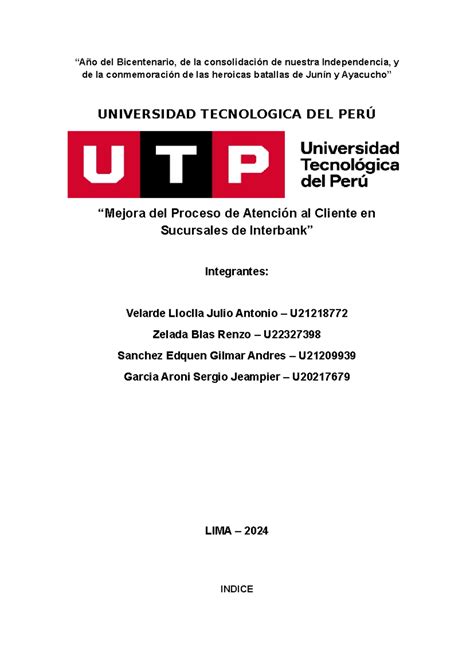 “Año del Bicentenario, de la consolidación de nuestra Independencia, y de la conmemoración de las heroicas batallas de Junín y Ayacucho”

UNIVERSIDAD TECNOLOGICA DEL PERÚ

UTP

Universidad Tecnológica del Perú

“Mejora del Proceso de Atención al Cliente en Sucursales de Interbank”

Integrantes:

Velarde Lloclla Julio Antonio – U21218772

Zelada Blas Renzo – U22327398

Sanchez Edquen Gilmar Andres – U21209939

Garcia Aroni Sergio Jeampier – U20217679

LIMA – 2024

INDICE